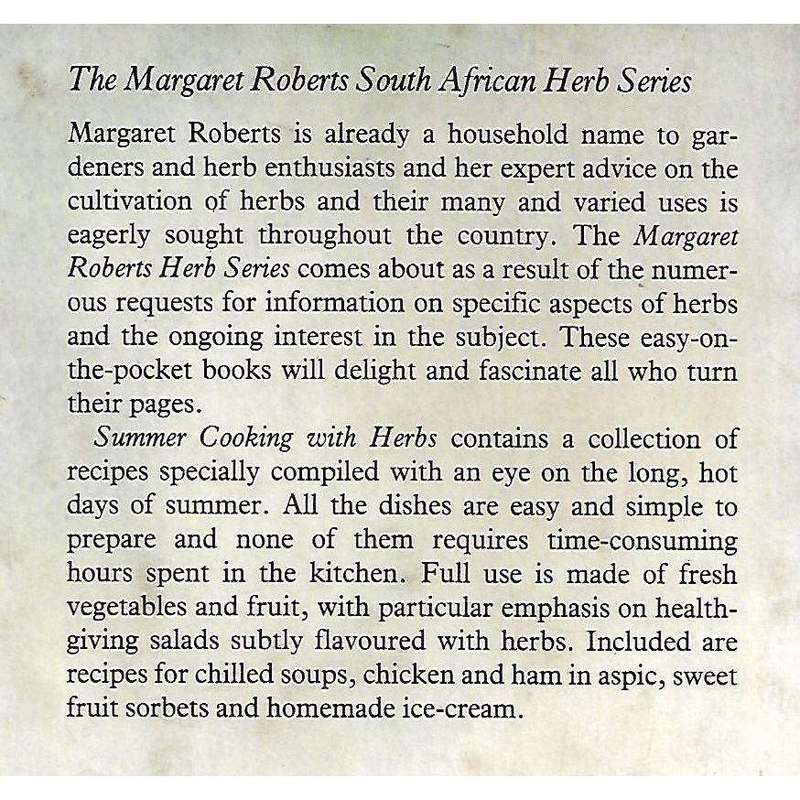 The Margaret Roberts South African Herb Series

Margaret Roberts is already a household name to gardeners and herb enthusiasts and her expert advice on the cultivation of herbs and their many and varied uses is eagerly sought throughout the country. The Margaret Roberts Herb Series comes about as a result of the numerous requests for information on specific aspects of herbs and the ongoing interest in the subject. These easy-on-the-pocket books will delight and fascinate all who turn their pages.

Summer Cooking with Herbs contains a collection of recipes specially compiled with an eye on the long, hot days of summer. All the dishes are easy and simple to prepare and none of them requires time-consuming hours spent in the kitchen. Full use is made of fresh vegetables and fruit, with particular emphasis on health-giving salads subtly flavoured with herbs. Included are recipes for chilled soups, chicken and ham in aspic, sweet fruit sorbets and homemade ice-cream.